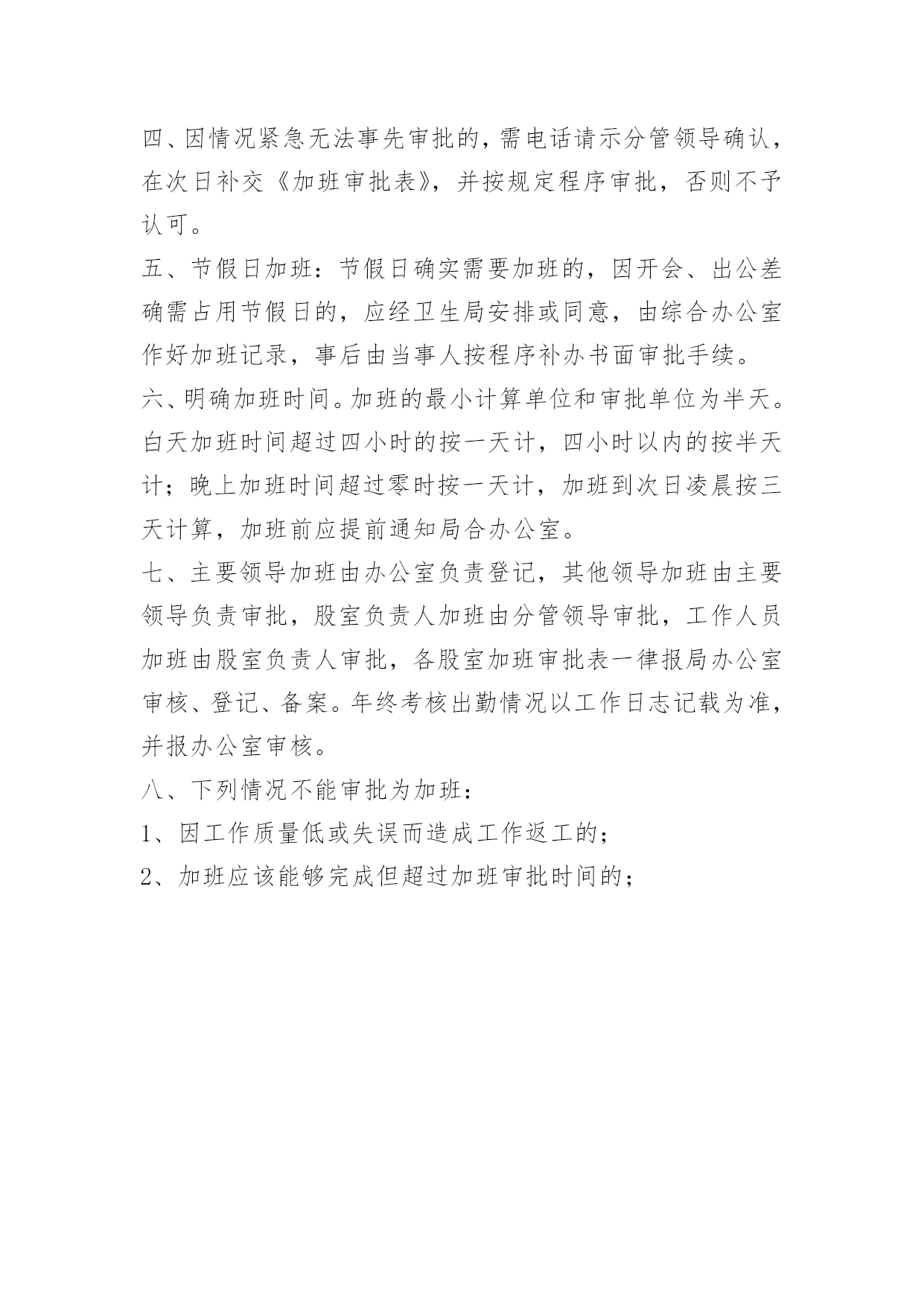 四、因情况紧急无法事先审批的，需电话请示分管领导确认，在次日补交《加班审批表》，并按规定程序审批，否则不予认可。

五、节假日加班：节假日确实需要加班的，因开会、出公差确需占用节假日的，应经卫生局安排或同意，由综合办公室作好加班记录，事后由当事人按程序补办书面审批手续。

六、明确加班时间。加班的最小计算单位和审批单位为半天。白天加班时间超过四小时的按一天计，四小时以内的按半天计；晚上加班时间超过零时按一天计，加班到次日凌晨按三天计算，加班前应提前通知局合办公室。

七、主要领导加班由办公室负责登记，其他领导加班由主要领导负责审批，股室负责人加班由分管领导审批，工作人员加班由股室负责人审批，各股室加班审批表一律报局办公室审核、登记、备案。年终考核出勤情况以工作日志记载为准，并报办公室审核。

八、下列情况不能审批为加班：

1、因工作质量低或失误而造成工作返工的；

2、加班应该能够完成但超过加班审批时间的；